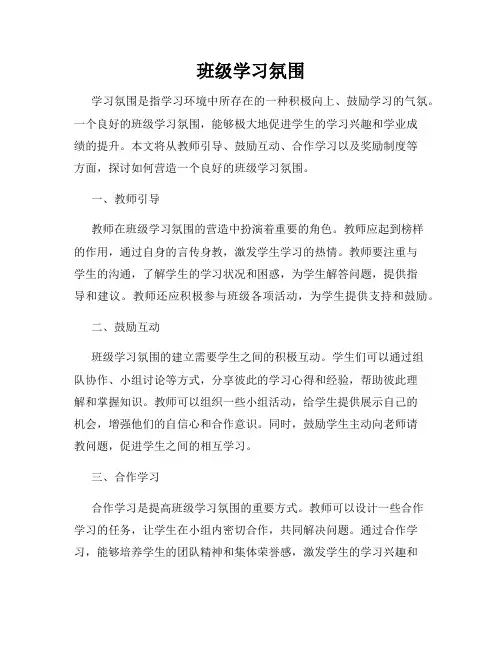 班级学习氛围

学习氛围是指学习环境中所存在的一种积极向上、鼓励学习的气氛。一个良好的班级学习氛围，能够极大地促进学生的学习兴趣和学业成绩的提升。本文将从教师引导、鼓励互动、合作学习以及奖励制度等方面，探讨如何营造一个良好的班级学习氛围。

一、教师引导

教师在班级学习氛围的营造中扮演着重要的角色。教师应起到榜样的作用，通过自身的言传身教，激发学生学习的热情。教师要注重与学生的沟通，了解学生的学习状况和困惑，为学生解答问题，提供指导和建议。教师还应积极参与班级各项活动，为学生提供支持和鼓励。

二、鼓励互动

班级学习氛围的建立需要学生之间的积极互动。学生们可以通过组队协作、小组讨论等方式，分享彼此的学习心得和经验，帮助彼此理解和掌握知识。教师可以组织一些小组活动，给学生提供展示自己的机会，增强他们的自信心和合作意识。同时，鼓励学生主动向老师请教问题，促进学生之间的相互学习。

三、合作学习

合作学习是提高班级学习氛围的重要方式。教师可以设计一些合作学习的任务，让学生在小组内密切合作，共同解决问题。通过合作学习，能够培养学生的团队精神和集体荣誉感，激发学生的学习兴趣和